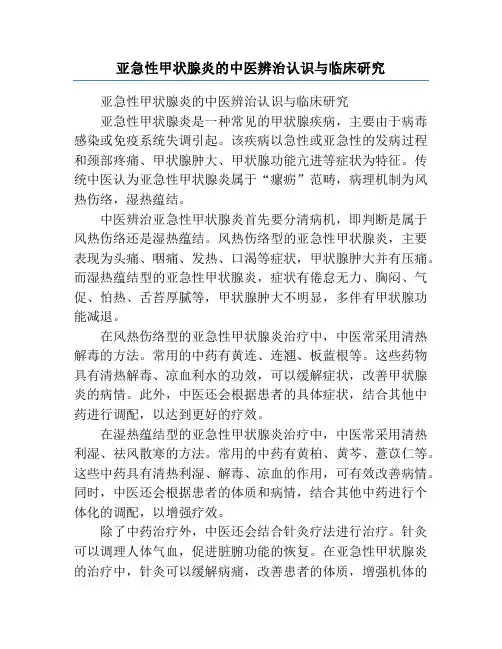 亚急性甲状腺炎的中医辨治认识与临床研究

亚急性甲状腺炎的中医辨治认识与临床研究

亚急性甲状腺炎是一种常见的甲状腺疾病，主要由于病毒感染或免疫系统失调引起。该疾病以急性或亚急性的发病过程和颈部疼痛、甲状腺肿大、甲状腺功能亢进等症状为特征。传统中医认为亚急性甲状腺炎属于“瘰疬”范畴，病理机制为风热伤络，湿热蕴结。

中医辨治亚急性甲状腺炎首先要分清病机，即判断是属于风热伤络还是湿热蕴结。风热伤络型的亚急性甲状腺炎，主要表现为头痛、咽痛、发热、口渴等症状，甲状腺肿大并有压痛。而湿热蕴结型的亚急性甲状腺炎，症状有倦怠无力、胸闷、气促、怕热、舌苔厚腻等，甲状腺肿大不明显，多伴有甲状腺功能减退。

在风热伤络型的亚急性甲状腺炎治疗中，中医常采用清热解毒的方法。常用的中药有黄连、连翘、板蓝根等。这些药物具有清热解毒、凉血利水的功效，可以缓解症状，改善甲状腺炎的病情。此外，中医还会根据患者的具体症状，结合其他中药进行调配，以达到更好的疗效。

在湿热蕴结型的亚急性甲状腺炎治疗中，中医常采用清热利湿、祛风散寒的方法。常用的中药有黄柏、黄芩、薏苡仁等。这些中药具有清热利湿、解毒、凉血的作用，可有效改善病情。同时，中医还会根据患者的体质和病情，结合其他中药进行个体化的调配，以增强疗效。

除了中药治疗外，中医还会结合针灸疗法进行治疗。针灸可以调理人体气血，促进脏腑功能的恢复。在亚急性甲状腺炎的治疗中，针灸可以缓解病痛，改善患者的体质，增强机体的